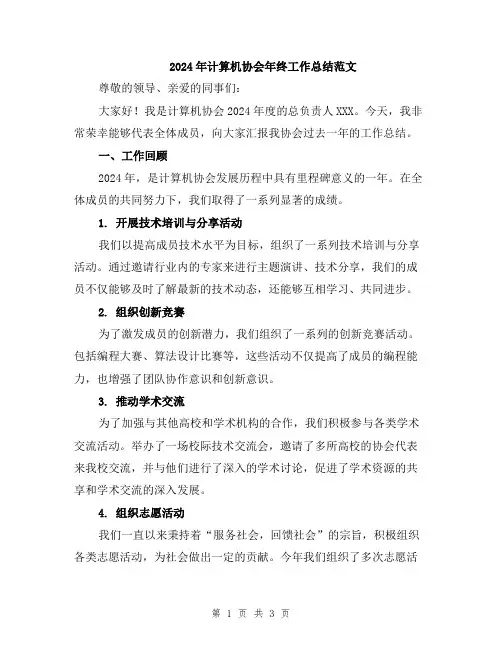 2024年计算机协会年终工作总结范文

尊敬的领导、亲爱的同事们:

大家好！我是计算机协会2024年度的总负责人XXX。今天，我非常荣幸能够代表全体成员，向大家汇报我协会过去一年的工作总结。

一、工作回顾

2024年，是计算机协会发展历程中具有里程碑意义的一年。在全体成员的共同努力下，我们取得了一系列显著的成绩。

1. 开展技术培训与分享活动

我们以提高成员技术水平为目标，组织了一系列技术培训与分享活动。通过邀请行业内的专家来进行主题演讲、技术分享，我们的成员不仅能够及时了解最新的技术动态，还能够互相学习、共同进步。

2. 组织创新竞赛

为了激发成员的创新潜力，我们组织了一系列的创新竞赛活动。包括编程大赛、算法设计比赛等，这些活动不仅提高了成员的编程能力，也增强了团队协作意识和创新意识。

3. 推动学术交流

为了加强与其他高校和学术机构的合作，我们积极参与各类学术交流活动。举办了一场校际技术交流会，邀请了多所高校的协会代表来我校交流，并与他们进行了深入的学术讨论，促进了学术资源的共享和学术交流的深入发展。

4. 组织志愿活动

我们一直以来秉持着“服务社会，回馈社会”的宗旨，积极组织各类志愿活动，为社会做出一定的贡献。今年我们组织了多次志愿活

第 1 页 共 3 页